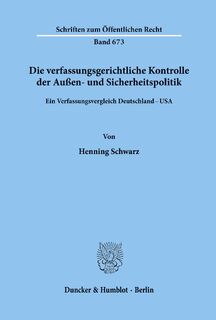 Schriften zum Öffentlichen Recht

Band 673

Die verfassungsgerichtliche Kontrolle der Außen- und Sicherheitspolitik

Ein Verfassungsvergleich Deutschland - USA

Von

Henning Schwarz

Duncker & Humblot · Berlin